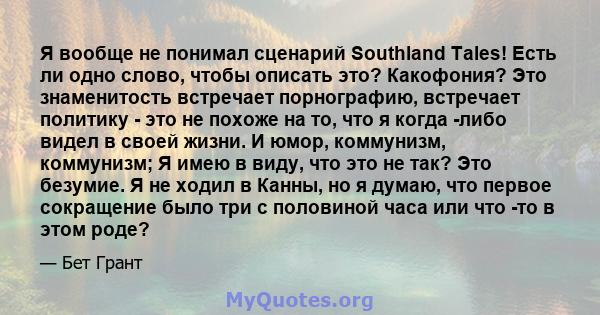 Я вообще не понимал сценарий Southland Tales! Есть ли одно слово, чтобы описать это? Какофония? Это знаменитость встречает порнографию, встречает политику - это не похоже на то, что я когда -либо видел в своей жизни. И юмор, коммунизм, коммунизм; Я имею в виду, что это не так? Это безумие. Я не ходил в Канны, но я думаю, что первое сокращение было три с половиной часа или что -то в этом роде?

— Бет Грант

MyQuotes.org